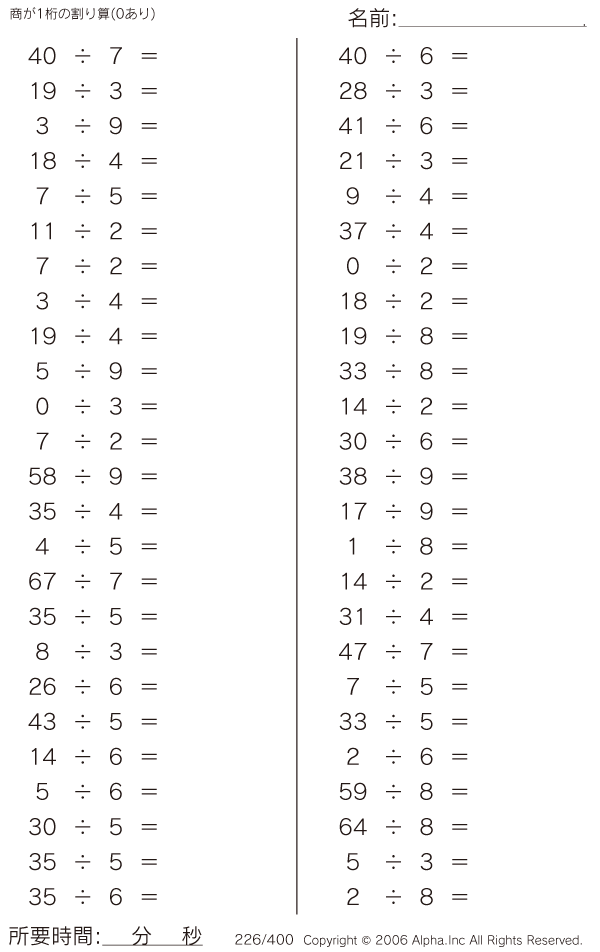 商が1桁の割り算(0あり)

名前:____

$40 \div 7 =$
$19 \div 3 =$
$3 \div 9 =$
$18 \div 4 =$
$7 \div 5 =$
$11 \div 2 =$
$7 \div 2 =$
$3 \div 4 =$
$19 \div 4 =$
$5 \div 9 =$
$0 \div 3 =$
$7 \div 2 =$
$58 \div 9 =$
$35 \div 4 =$
$4 \div 5 =$
$67 \div 7 =$
$35 \div 5 =$
$8 \div 3 =$
$26 \div 6 =$
$43 \div 5 =$
$14 \div 6 =$
$5 \div 6 =$
$30 \div 5 =$
$35 \div 5 =$
$35 \div 6 =$

$40 \div 6 =$
$28 \div 3 =$
$41 \div 6 =$
$21 \div 3 =$
$9 \div 4 =$
$37 \div 4 =$
$0 \div 2 =$
$18 \div 2 =$
$19 \div 8 =$
$33 \div 8 =$
$14 \div 2 =$
$30 \div 6 =$
$38 \div 9 =$
$17 \div 9 =$
$1 \div 8 =$
$14 \div 2 =$
$31 \div 4 =$
$47 \div 7 =$
$7 \div 5 =$
$33 \div 5 =$
$2 \div 6 =$
$59 \div 8 =$
$64 \div 8 =$
$5 \div 3 =$
$2 \div 8 =$

所要時間:____分____秒

226/400 Copyright © 2006 Alpha.Inc All Rights Reserved.